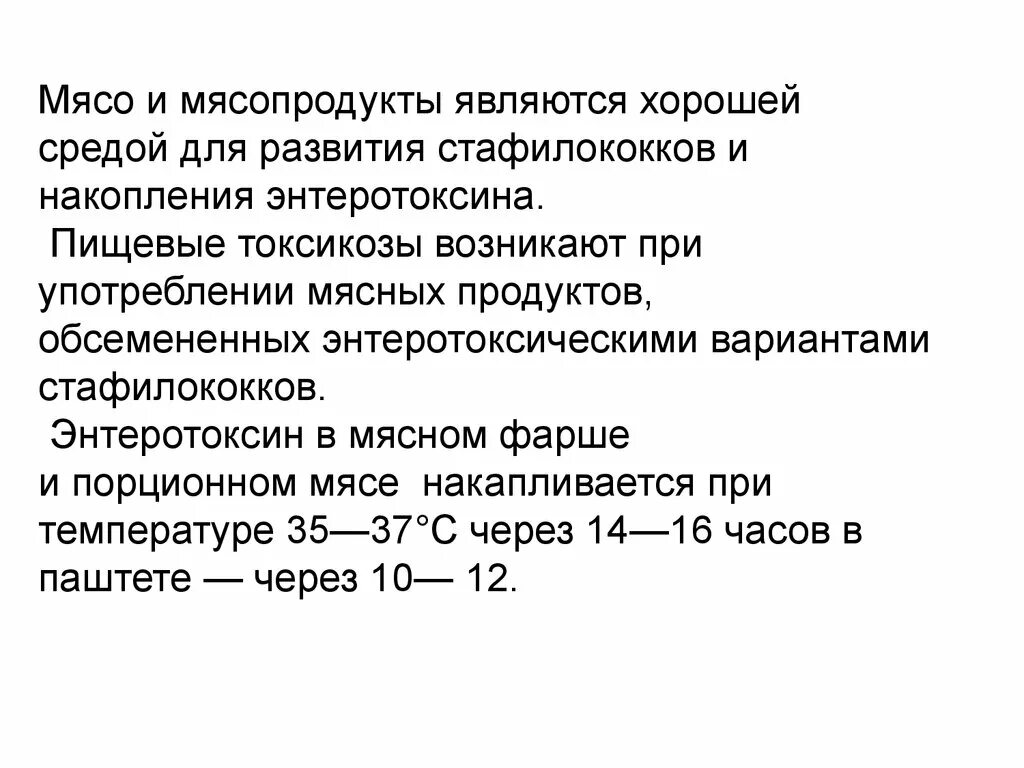 Мясо и мясопродукты являются хорошей средой для развития стафилококков и накопления энтеротоксина.

Пищевые токсикозы возникают при употреблении мясных продуктов, обсемененных энтеротоксическими вариантами стафилококков.

Энтеротоксин в мясном фарше и порционном мясе накапливается при температуре 35—37°С через 14—16 часов в паштете — через 10— 12.